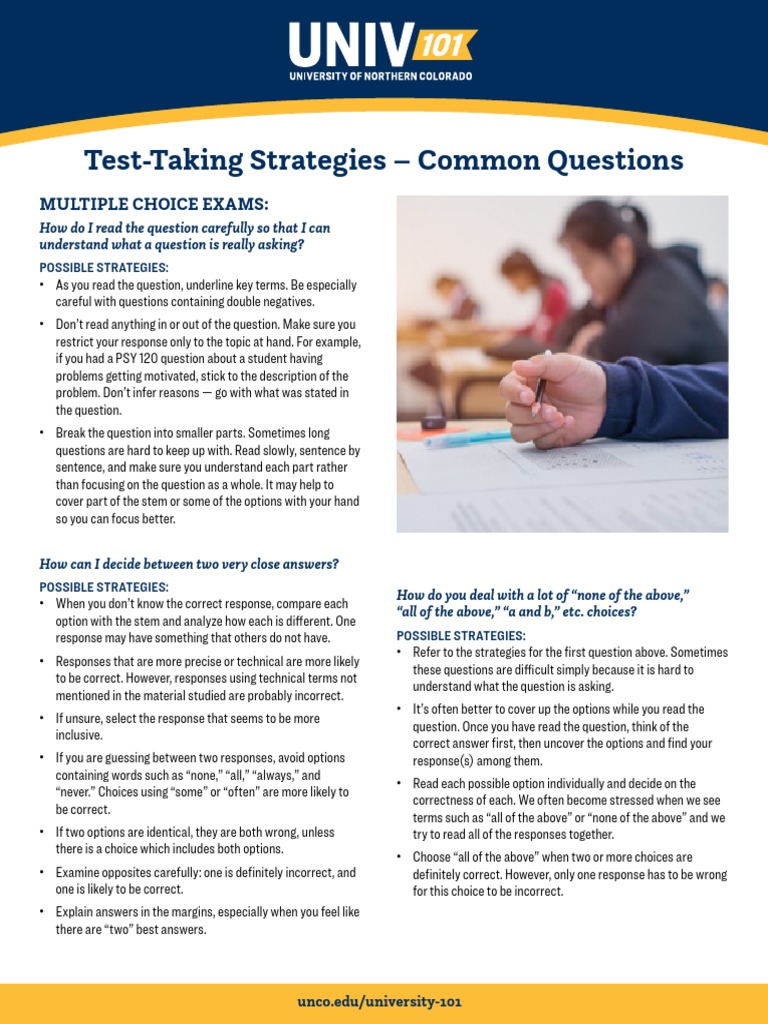 UNIV 101
UNIVERSITY OF NORTHERN COLORADO

Test-Taking Strategies – Common Questions

MULTIPLE CHOICE EXAMS:

How do I read the question carefully so that I can understand what a question is really asking?

POSSIBLE STRATEGIES:
• As you read the question, underline key terms. Be especially careful with questions containing double negatives.
• Don't read anything in or out of the question. Make sure you restrict your response only to the topic at hand. For example, if you had a PSY 120 question about a student having problems getting motivated, stick to the description of the problem. Don't infer reasons — go with what was stated in the question.
• Break the question into smaller parts. Sometimes long questions are hard to keep up with. Read slowly, sentence by sentence, and make sure you understand each part rather than focusing on the question as a whole. It may help to cover part of the stem or some of the options with your hand so you can focus better.

How can I decide between two very close answers?

POSSIBLE STRATEGIES:
• When you don't know the correct response, compare each option with the stem and analyze how each is different. One response may have something that others do not have.
• Responses that are more precise or technical are more likely to be correct. However, responses using technical terms not mentioned in the material studied are probably incorrect.
• If unsure, select the response that seems to be more inclusive.
• If you are guessing between two responses, avoid options containing words such as "none," "all," "always," and "never." Choices using "some" or "often" are more likely to be correct.
• If two options are identical, they are both wrong, unless there is a choice which includes both options.
• Examine opposites carefully: one is definitely incorrect, and one is likely to be correct.
• Explain answers in the margins, especially when you feel like there are "two" best answers.

How do you deal with a lot of "none of the above," "all of the above," "a and b," etc. choices?

POSSIBLE STRATEGIES:
• Refer to the strategies for the first question above. Sometimes these questions are difficult simply because it is hard to understand what the question is asking.
• It's often better to cover up the options while you read the question. Once you have read the question, think of the correct answer first, then uncover the options and find your response(s) among them.
• Read each possible option individually and decide on the correctness of each. We often become stressed when we see terms such as "all of the above" or "none of the above" and we try to read all of the responses together.
• Choose "all of the above" when two or more choices are definitely correct. However, only one response has to be wrong for this choice to be incorrect.

unco.edu/university-101